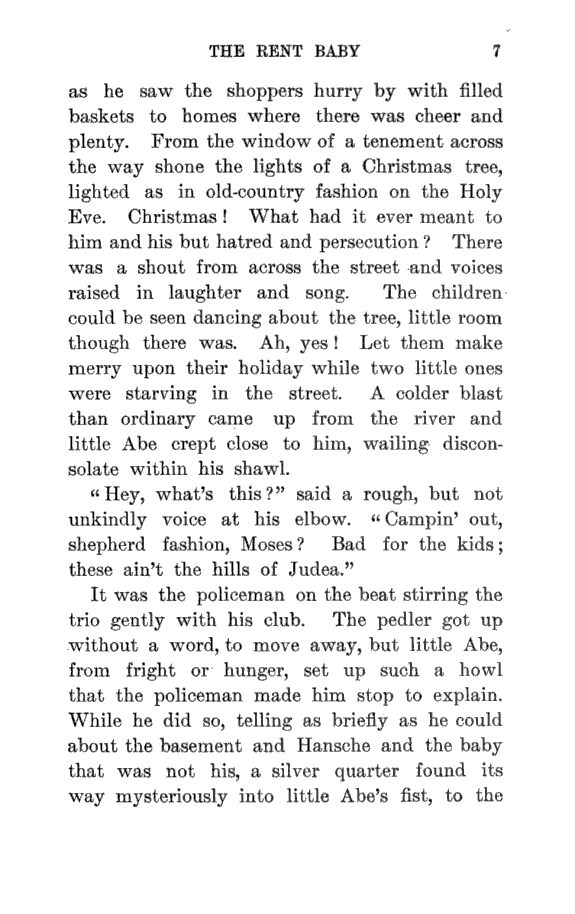 THE RENT BABY 7

as he saw the shoppers hurry by with filled baskets to homes where there was cheer and plenty. From the window of a tenement across the way shone the lights of a Christmas tree, lighted as in old-country fashion on the Holy Eve. Christmas! What had it ever meant to him and his but hatred and persecution? There was a shout from across the street and voices raised in laughter and song. The children could be seen dancing about the tree, little room though there was. Ah, yes! Let them make merry upon their holiday while two little ones were starving in the street. A colder blast than ordinary came up from the river and little Abe crept close to him, wailing disconsolate within his shawl.

"Hey, what's this?" said a rough, but not unkindly voice at his elbow. "Campin' out, shepherd fashion, Moses? Bad for the kids; these ain't the hills of Judea."

It was the policeman on the beat stirring the trio gently with his club. The pedler got up without a word, to move away, but little Abe, from fright or hunger, set up such a howl that the policeman made him stop to explain. While he did so, telling as briefly as he could about the basement and Hansche and the baby that was not his, a silver quarter found its way mysteriously into little Abe's fist, to the